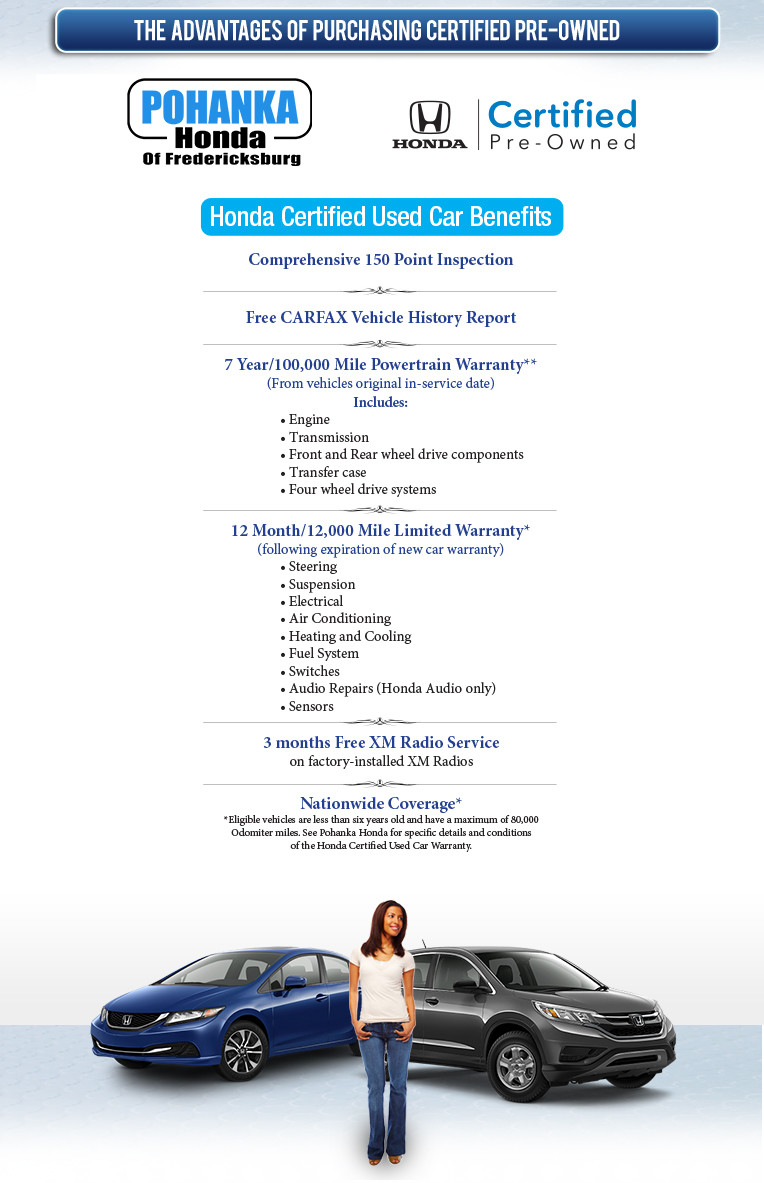 THE ADVANTAGES OF PURCHASING CERTIFIED PRE-OWNED

POHANKA
Honda
Of Fredericksburg

HONDA
Certified
Pre-Owned

Honda Certified Used Car Benefits

Comprehensive 150 Point Inspection

Free CARFAX Vehicle History Report

7 Year/100,000 Mile Powertrain Warranty**
(From vehicles original in-service date)
Includes:
• Engine
• Transmission
• Front and Rear wheel drive components
• Transfer case
• Four wheel drive systems

12 Month/12,000 Mile Limited Warranty*
(following expiration of new car warranty)
• Steering
• Suspension
• Electrical
• Air Conditioning
• Heating and Cooling
• Fuel System
• Switches
• Audio Repairs (Honda Audio only)
• Sensors

3 months Free XM Radio Service
on factory-installed XM Radios

Nationwide Coverage*
*Eligible vehicles are less than six years old and have a maximum of 80,000 Odomiter miles. See Pohanka Honda for specific details and conditions of the Honda Certified Used Car Warranty.